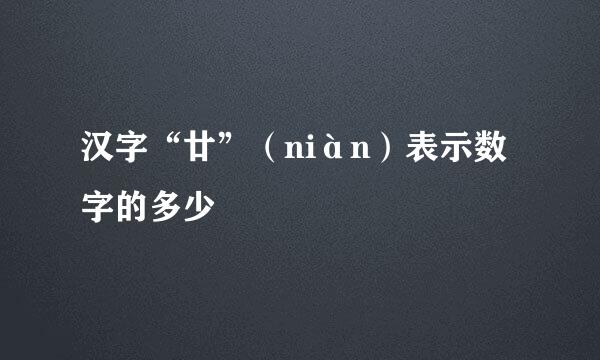 汉字“廿”（niàn）表示数字的多少